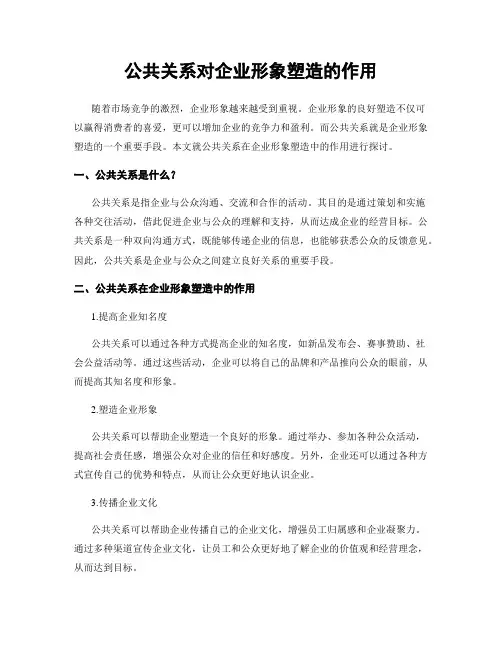 公共关系对企业形象塑造的作用

随着市场竞争的激烈，企业形象越来越受到重视。企业形象的良好塑造不仅可以赢得消费者的喜爱，更可以增加企业的竞争力和盈利。而公共关系就是企业形象塑造的一个重要手段。本文就公共关系在企业形象塑造中的作用进行探讨。

一、公共关系是什么？

公共关系是指企业与公众沟通、交流和合作的活动。其目的是通过策划和实施各种交往活动，借此促进企业与公众的理解和支持，从而达成企业的经营目标。公共关系是一种双向沟通方式，既能够传递企业的信息，也能够获悉公众的反馈意见。因此，公共关系是企业与公众之间建立良好关系的重要手段。

二、公共关系在企业形象塑造中的作用

1.提高企业知名度

公共关系可以通过各种方式提高企业的知名度，如新品发布会、赛事赞助、社会公益活动等。通过这些活动，企业可以将自己的品牌和产品推向公众的眼前，从而提高其知名度和形象。

2.塑造企业形象

公共关系可以帮助企业塑造一个良好的形象。通过举办、参加各种公众活动，提高社会责任感，增强公众对企业的信任和好感度。另外，企业还可以通过各种方式宣传自己的优势和特点，从而让公众更好地认识企业。

3.传播企业文化

公共关系可以帮助企业传播自己的企业文化，增强员工归属感和企业凝聚力。通过多种渠道宣传企业文化，让员工和公众更好地了解企业的价值观和经营理念，从而达到目标。